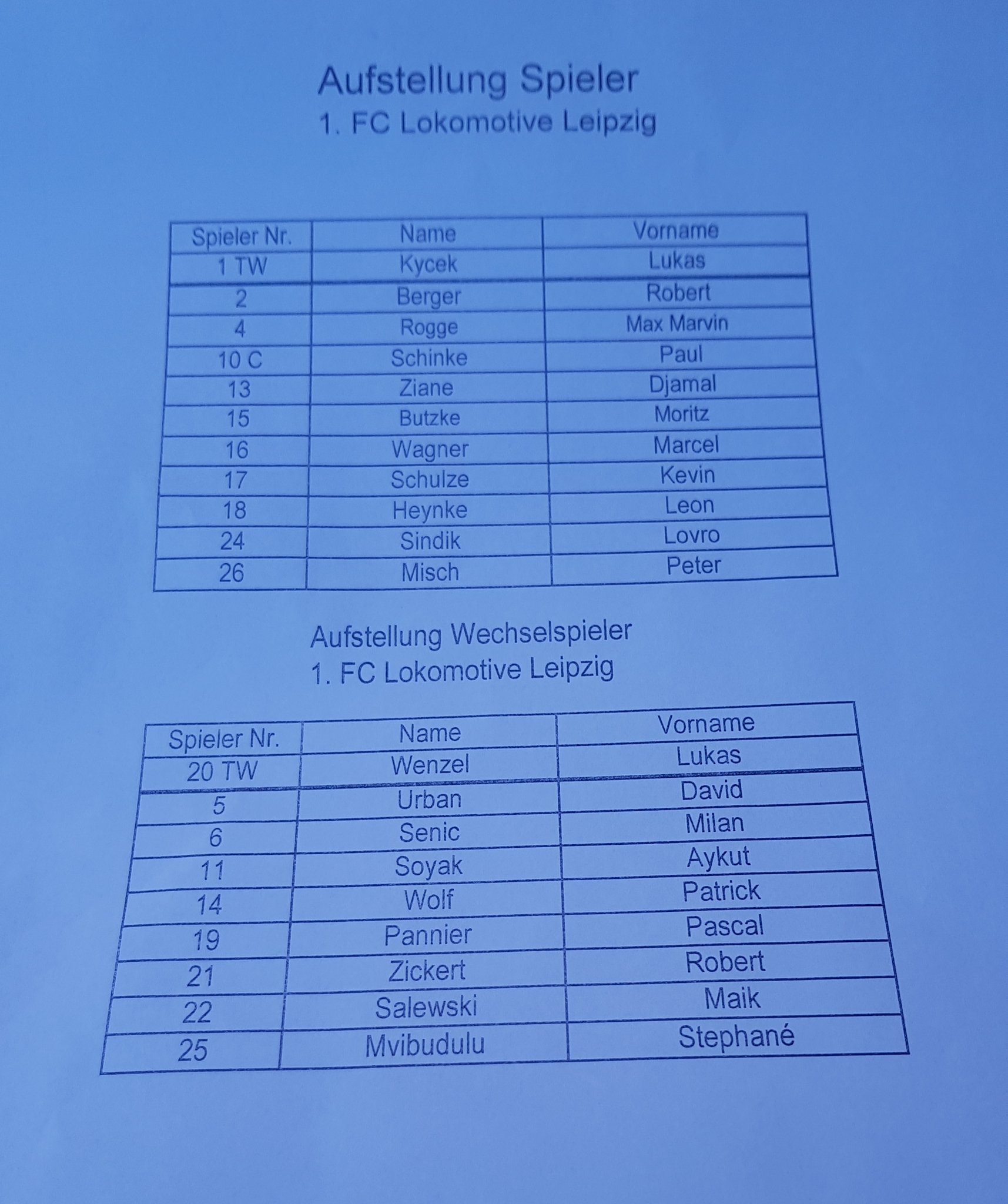 Aufstellung Spieler
1. FC Lokomotive Leipzig

| Spieler Nr. | Name | Vorname |
|---|---|---|
| 1 TW | Kycek | Lukas |
| 2 | Berger | Robert |
| 4 | Rogge | Max Marvin |
| 10 C | Schinke | Paul |
| 13 | Ziane | Djamal |
| 15 | Butzke | Moritz |
| 16 | Wagner | Marcel |
| 17 | Schulze | Kevin |
| 18 | Heynke | Leon |
| 24 | Sindik | Lovro |
| 26 | Misch | Peter |

Aufstellung Wechselspieler
1. FC Lokomotive Leipzig

| Spieler Nr. | Name | Vorname |
|---|---|---|
| 20 TW | Wenzel | Lukas |
| 5 | Urban | David |
| 6 | Senic | Milan |
| 11 | Soyak | Aykut |
| 14 | Wolf | Patrick |
| 19 | Pannier | Pascal |
| 21 | Zickert | Robert |
| 22 | Salewski | Maik |
| 25 | Mvibudulu | Stephané |